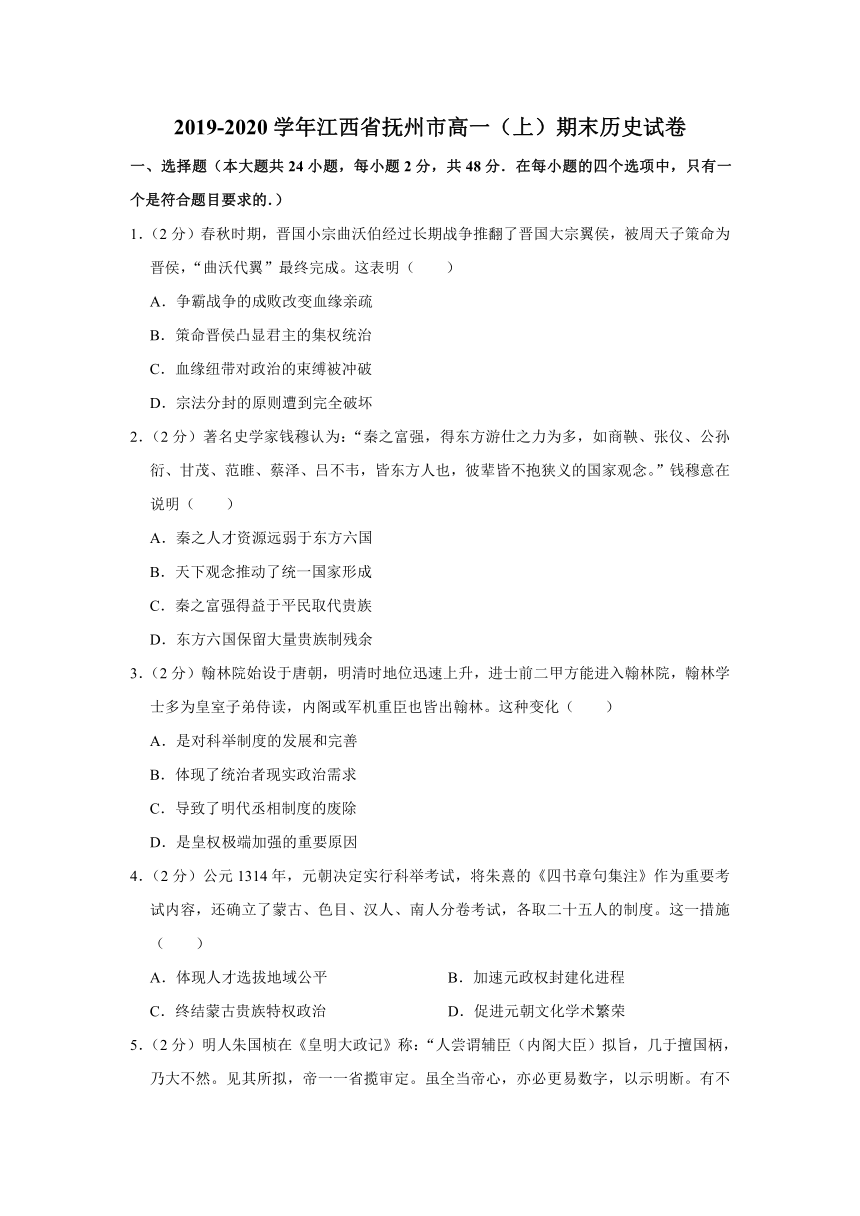 2019-2020 学年江西省抚州市高一（上）期末历史试卷

一、选择题（本大题共 24 小题，每小题 2 分，共 48 分．在每小题的四个选项中，只有一个是符合题目要求的.）

1.（2 分）春秋时期，晋国小宗曲沃伯经过长期战争推翻了晋国大宗翼侯，被周天子策命为晋侯，“曲沃代翼”最终完成。这表明（　　）

A．争霸战争的成败改变血缘亲疏

B．策命晋侯凸显君主的集权统治

C．血缘纽带对政治的束缚被冲破

D．宗法分封的原则遭到完全破坏

2.（2 分）著名史学家钱穆认为：“秦之富强，得东方游仕之力为多，如商鞅、张仪、公孙衍、甘茂、范睢、蔡泽、吕不韦，皆东方人也，彼辈皆不抱狭义的国家观念。”钱穆意在说明（　　）

A．秦之人才资源远弱于东方六国

B．天下观念推动了统一国家形成

C．秦之富强得益于平民取代贵族

D．东方六国保留大量贵族制残余

3.（2 分）翰林院始设于唐朝，明清时地位迅速上升，进士前二甲方能进入翰林院，翰林学士多为皇室子弟侍读，内阁或军机重臣也皆出翰林。这种变化（　　）

A．是对科举制度的发展和完善

B．体现了统治者现实政治需求

C．导致了明代丞相制度的废除

D．是皇权极端加强的重要原因

4.（2 分）公元 1314 年，元朝决定实行科举考试，将朱熹的《四书章句集注》作为重要考试内容，还确立了蒙古、色目、汉人、南人分卷考试，各取二十五人的制度。这一措施（　　）

A．体现人才选拔地域公平

B．加速元政权封建化进程

C．终结蒙古贵族特权政治

D．促进元朝文化学术繁荣

5.（2 分）明人朱国桢在《皇明大政记》称：“人尝谓辅臣（内阁大臣）拟旨，几于擅国柄，乃大不然。见其所拟，帝一一省揽审定。虽全当帝心，亦必更易数字，以示明断。有不